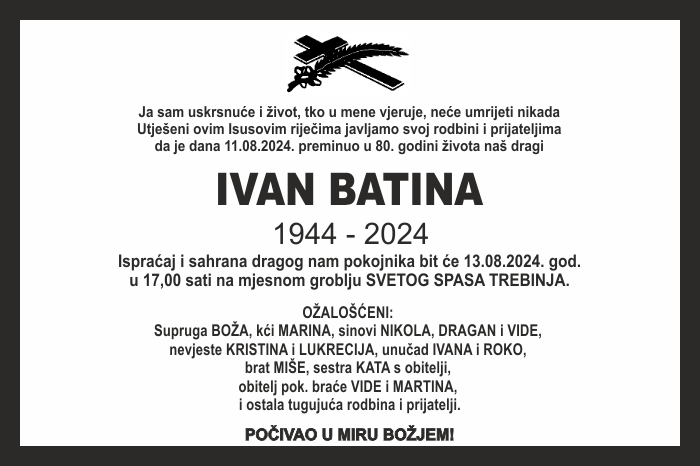 Ja sam uskrsnuće i život, tko u mene vjeruje, neće umrijeti nikada
Utješeni ovim Isusovim riječima javljamo svoj rodbini i prijateljima
da je dana 11.08.2024. preminuo u 80. godini života naš dragi

IVAN BATINA

1944 - 2024

Ispraćaj i sahrana dragog nam pokojnika bit će 13.08.2024. god.
u 17,00 sati na mjesnom groblju SVETOG SPASA TREBINJA.

OŽALOŠĆENI:
Supruga BOŽA, kći MARINA, sinovi NIKOLA, DRAGAN i VIDE,
nevjeste KRISTINA i LUKRECIJA, unučad IVANA i ROKO,
brat MIŠE, sestra KATA s obitelji,
obitelj pok. braće VIDE i MARTINA,
i ostala tugujuća rodbina i prijatelji.

POČIVAO U MIRU BOŽJEM!